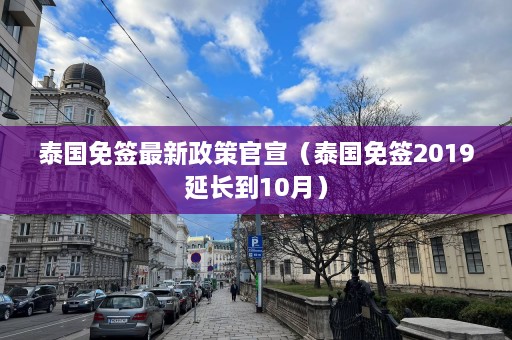 泰国免签最新政策官宣（泰国免签2019延长到10月）

P